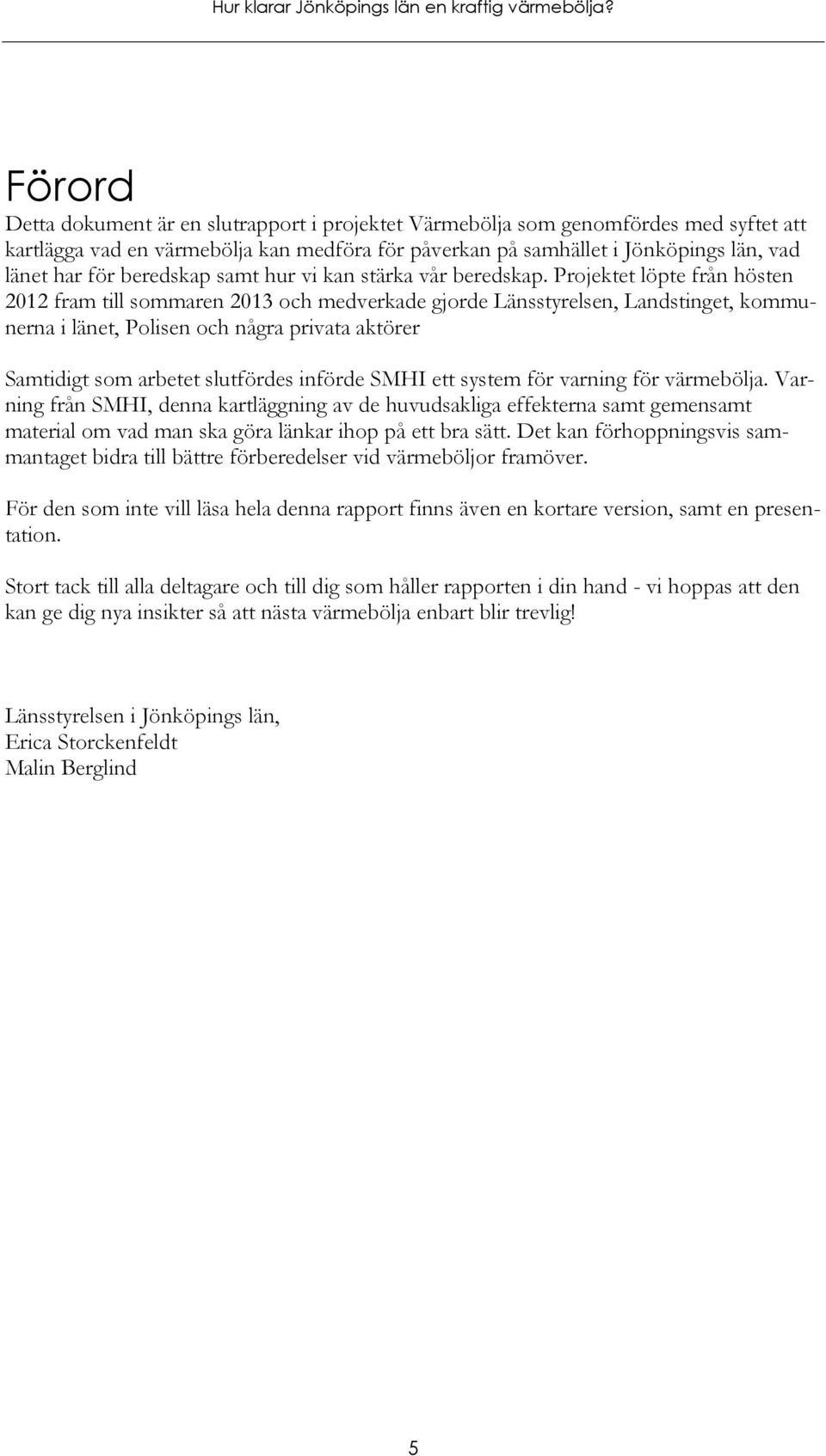 Hur klarar Jönköpings län en kraftig värmebölja?

Förord

Detta dokument är en slutrapport i projektet Värmebölja som genomfördes med syftet att kartlägga vad en värmebölja kan medföra för påverkan på samhället i Jönköpings län, vad länet har för beredskap samt hur vi kan stärka vår beredskap. Projektet löpte från hösten 2012 fram till sommaren 2013 och medverkade gjorde Länsstyrelsen, Landstinget, kommunerna i länet, Polisen och några privata aktörer

Samtidigt som arbetet slutfördes införde SMHI ett system för varning för värmebölja. Varning från SMHI, denna kartläggning av de huvudsakliga effekterna samt gemensamt material om vad man ska göra länkar ihop på ett bra sätt. Det kan förhoppningsvis sammantaget bidra till bättre förberedelser vid värmeböljor framöver.

För den som inte vill läsa hela denna rapport finns även en kortare version, samt en presentation.

Stort tack till alla deltagare och till dig som håller rapporten i din hand - vi hoppas att den kan ge dig nya insikter så att nästa värmebölja enbart blir trevlig!

Länsstyrelsen i Jönköpings län,
Erica Storckenfeldt
Malin Berglind

5